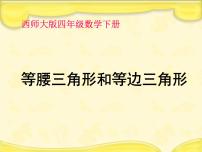 西师大版四年级数学下册

等腰三角形和等边三角形